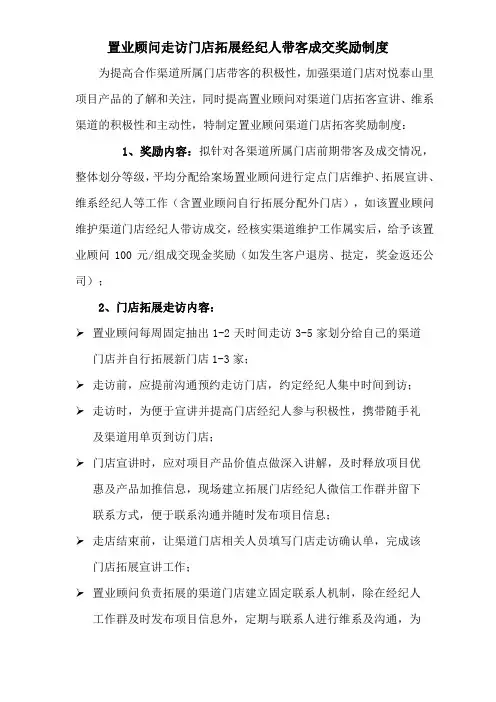 置业顾问走访门店拓展经纪人带客成交奖励制度

为提高合作渠道所属门店带客的积极性，加强渠道门店对悦泰山里项目产品的了解和关注，同时提高置业顾问对渠道门店拓客宣讲、维系渠道的积极性和主动性，特制定置业顾问渠道门店拓客奖励制度：

1、奖励内容：拟针对各渠道所属门店前期带客及成交情况，整体划分等级，平均分配给案场置业顾问进行定点门店维护、拓展宣讲、维系经纪人等工作（含置业顾问自行拓展分配外门店），如该置业顾问维护渠道门店经纪人带访成交，经核实渠道维护工作属实后，给予该置业顾问 100 元/组成交现金奖励（如发生客户退房、挞定，奖金返还公司）；

2、门店拓展走访内容：

➢ 置业顾问每周固定抽出 1-2 天时间走访 3-5 家划分给自己的渠道门店并自行拓展新门店 1-3 家；

➢ 走访前，应提前沟通预约走访门店，约定经纪人集中时间到访；

➢ 走访时，为便于宣讲并提高门店经纪人参与积极性，携带随手礼及渠道用单页到访门店；

➢ 门店宣讲时，应对项目产品价值点做深入讲解，及时释放项目优惠及产品加推信息，现场建立拓展门店经纪人微信工作群并留下联系方式，便于联系沟通并随时发布项目信息；

➢ 走店结束前，让渠道门店相关人员填写门店走访确认单，完成该门店拓展宣讲工作；

➢ 置业顾问负责拓展的渠道门店建立固定联系人机制，除在经纪人工作群及时发布项目信息外，定期与联系人进行维系及沟通，为